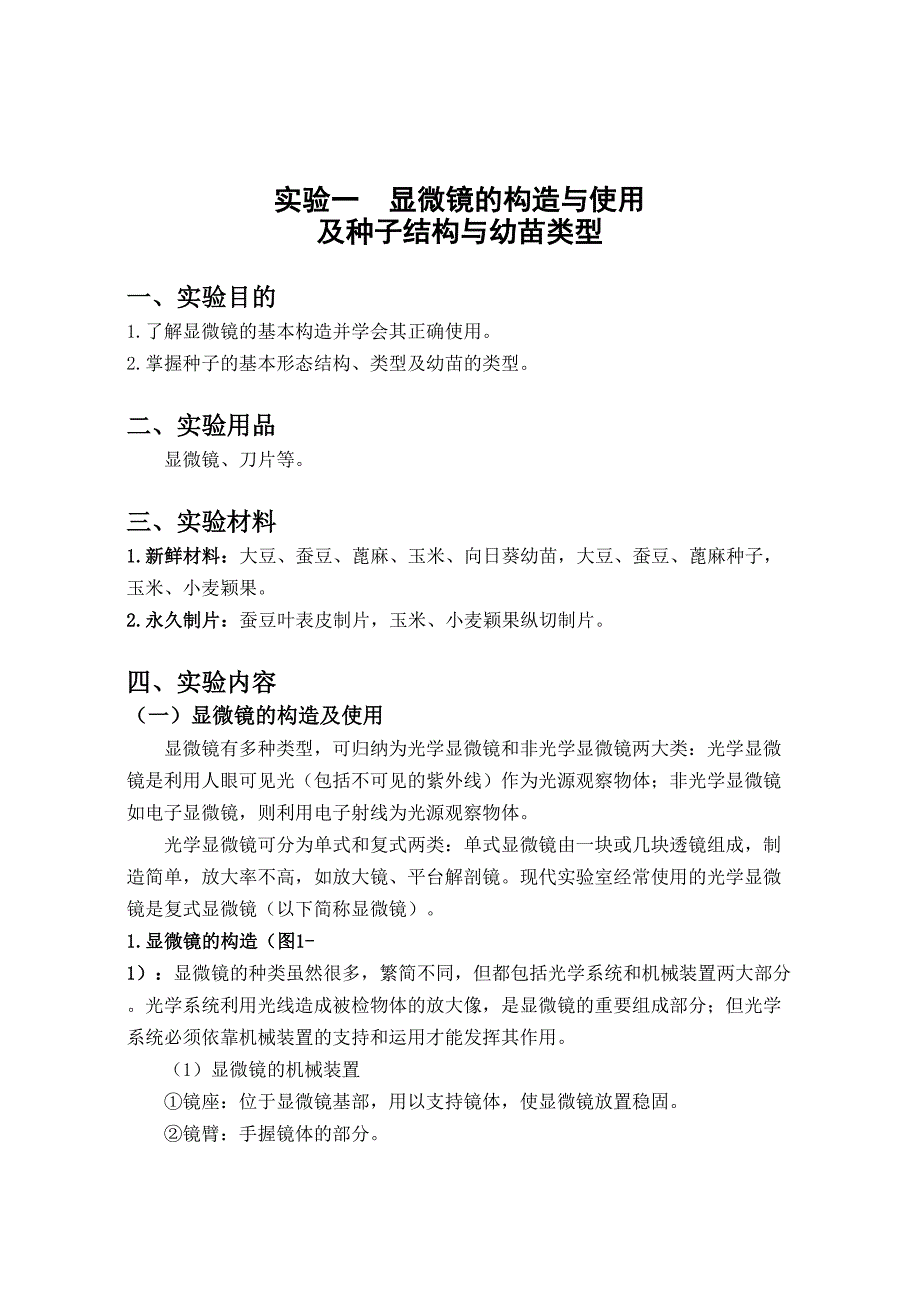 实验一　显微镜的构造与使用
及种子结构与幼苗类型

一、实验目的
1.了解显微镜的基本构造并学会其正确使用。
2.掌握种子的基本形态结构、类型及幼苗的类型。

二、实验用品
显微镜、刀片等。

三、实验材料
1.新鲜材料：大豆、蚕豆、蓖麻、玉米、向日葵幼苗，大豆、蚕豆、蓖麻种子，玉米、小麦颖果。
2.永久制片：蚕豆叶表皮制片，玉米、小麦颖果纵切制片。

四、实验内容
（一）显微镜的构造及使用
显微镜有多种类型，可归纳为光学显微镜和非光学显微镜两大类：光学显微镜是利用人眼可见光（包括不可见的紫外线）作为光源观察物体；非光学显微镜如电子显微镜，则利用电子射线为光源观察物体。
光学显微镜可分为单式和复式两类：单式显微镜由一块或几块透镜组成，制造简单，放大率不高，如放大镜、平台解剖镜。现代实验室经常使用的光学显微镜是复式显微镜（以下简称显微镜）。
1.显微镜的构造（图1-1）：显微镜的种类虽然很多，繁简不同，但都包括光学系统和机械装置两大部分。光学系统利用光线造成被检物体的放大像，是显微镜的重要组成部分；但光学系统必须依靠机械装置的支持和运用才能发挥其作用。
（1）显微镜的机械装置
①镜座：位于显微镜基部，用以支持镜体，使显微镜放置稳固。
②镜臂：手握镜体的部分。